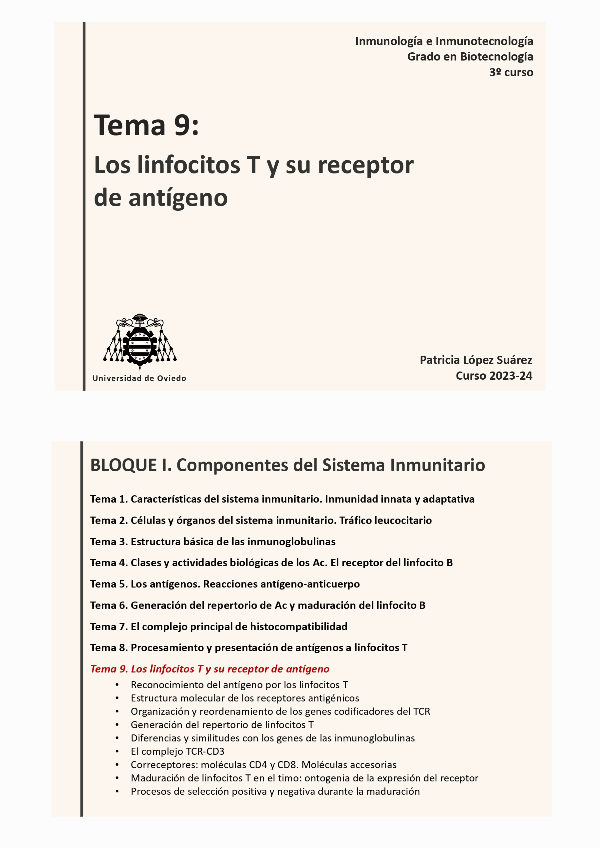 Inmunología e Inmunotecnología
Grado en Biotecnología
3º curso

Tema 9:
Los linfocitos T y su receptor de antígeno

Universidad de Oviedo

Patricia López Suárez
Curso 2023-24

BLOQUE I. Componentes del Sistema Inmunitario

Tema 1. Características del sistema inmunitario. Inmunidad innata y adaptativa

Tema 2. Células y órganos del sistema inmunitario. Tráfico leucocitario

Tema 3. Estructura básica de las inmunoglobulinas

Tema 4. Clases y actividades biológicas de los Ac. El receptor del linfocito B

Tema 5. Los antígenos. Reacciones antígeno-anticuerpo

Tema 6. Generación del repertorio de Ac y maduración del linfocito B

Tema 7. El complejo principal de histocompatibilidad

Tema 8. Procesamiento y presentación de antígenos a linfocitos T

Tema 9. Los linfocitos T y su receptor de antígeno
• Reconocimiento del antígeno por los linfocitos T
• Estructura molecular de los receptores antigénicos
• Organización y reordenamiento de los genes codificadores del TCR
• Generación del repertorio de linfocitos T
• Diferencias y similitudes con los genes de las inmunoglobulinas
• El complejo TCR-CD3
• Correceptores: moléculas CD4 y CD8. Moléculas accesorias
• Maduración de linfocitos T en el timo: ontogenia de la expresión del receptor
• Procesos de selección positiva y negativa durante la maduración